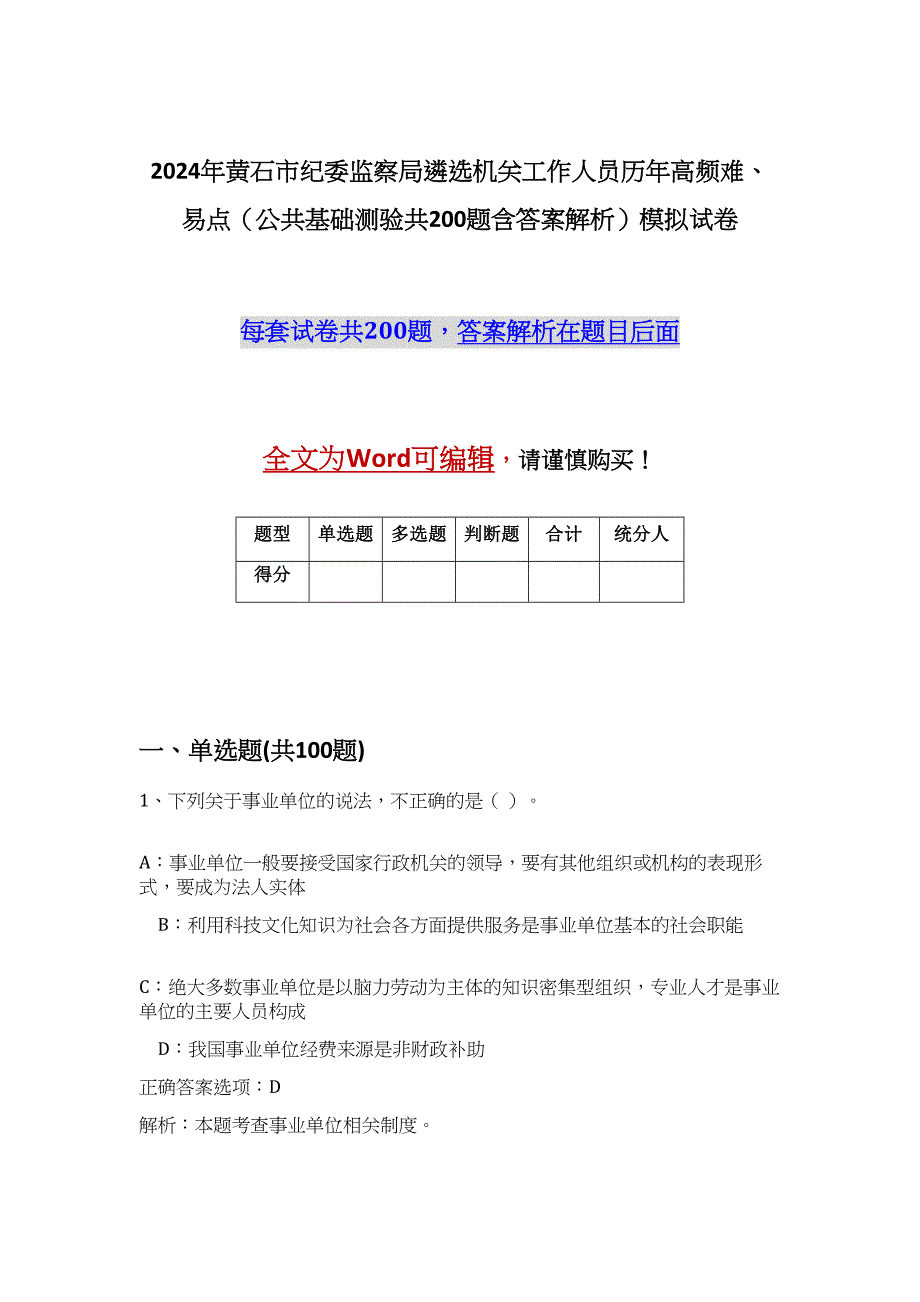 2024年黄石市纪委监察局遴选机关工作人员历年高频难、易点（公共基础测验共200题含答案解析）模拟试卷

每套试卷共200题，答案解析在题目后面

全文为Word可编辑，请谨慎购买！

| 题型 | 单选题 | 多选题 | 判断题 | 合计 | 统分人 |
|---|---|---|---|---|---|
| 得分 | | | | | |

一、单选题(共100题)

1、下列关于事业单位的说法，不正确的是（ ）。

A：事业单位一般要接受国家行政机关的领导，要有其他组织或机构的表现形式，要成为法人实体

B：利用科技文化知识为社会各方面提供服务是事业单位基本的社会职能

C：绝大多数事业单位是以脑力劳动为主体的知识密集型组织，专业人才是事业单位的主要人员构成

D：我国事业单位经费来源是非财政补助

正确答案选项：D

解析：本题考查事业单位相关制度。